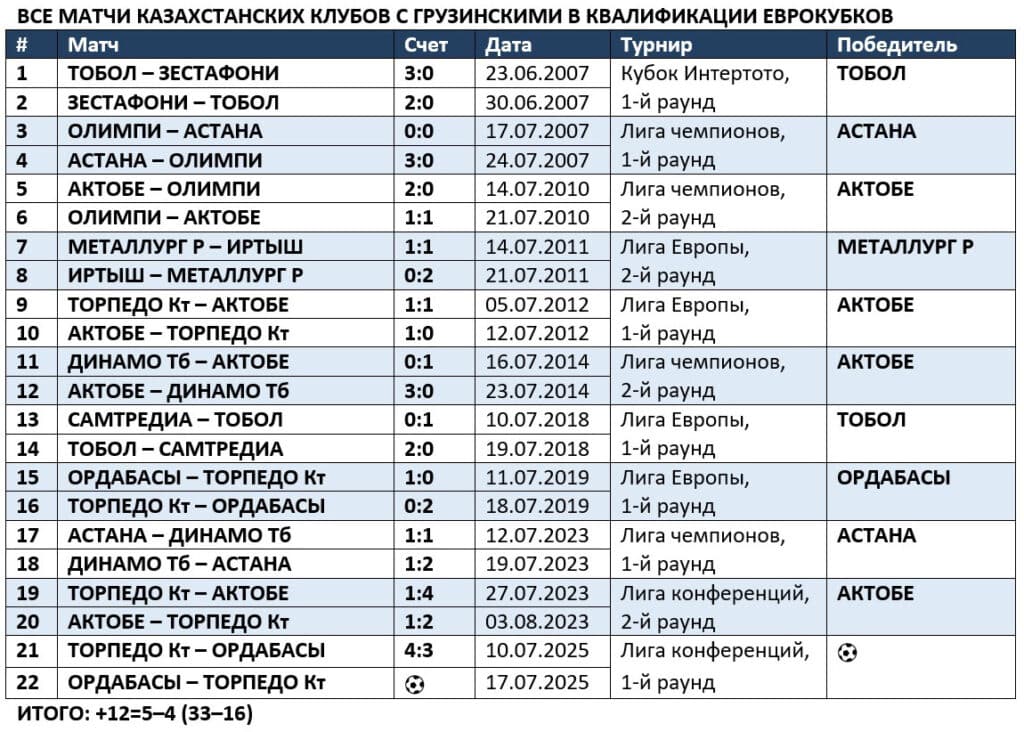 ВСЕ МАТЧИ КАЗАХСТАНСКИХ КЛУБОВ С ГРУЗИНСКИМИ В КВАЛИФИКАЦИИ ЕВРОКУБКОВ

| # | Матч | Счет | Дата | Турнир | Победитель |
|---|---|---|---|---|---|
| 1 | ТОБОЛ – ЗЕСТАФОНИ | 3:0 | 23.06.2007 | Кубок Интертото, | ТОБОЛ |
| 2 | ЗЕСТАФОНИ – ТОБОЛ | 2:0 | 30.06.2007 | 1-й раунд | |
| 3 | ОЛИМПИ – АСТАНА | 0:0 | 17.07.2007 | Лига чемпионов, | АСТАНА |
| 4 | АСТАНА – ОЛИМПИ | 3:0 | 24.07.2007 | 1-й раунд | |
| 5 | АКТОБЕ – ОЛИМПИ | 2:0 | 14.07.2010 | Лига чемпионов, | АКТОБЕ |
| 6 | ОЛИМПИ – АКТОБЕ | 1:1 | 21.07.2010 | 2-й раунд | |
| 7 | МЕТАЛЛУРГ Р – ИРТЫШ | 1:1 | 14.07.2011 | Лига Европы, | МЕТАЛЛУРГ Р |
| 8 | ИРТЫШ – МЕТАЛЛУРГ Р | 0:2 | 21.07.2011 | 2-й раунд | |
| 9 | ТОРПЕДО Кт – АКТОБЕ | 1:1 | 05.07.2012 | Лига Европы, | АКТОБЕ |
| 10 | АКТОБЕ – ТОРПЕДО Кт | 1:0 | 12.07.2012 | 1-й раунд | |
| 11 | ДИНАМО Тб – АКТОБЕ | 0:1 | 16.07.2014 | Лига чемпионов, | АКТОБЕ |
| 12 | АКТОБЕ – ДИНАМО Тб | 3:0 | 23.07.2014 | 2-й раунд | |
| 13 | САМТРЕДИА – ТОБОЛ | 0:1 | 10.07.2018 | Лига Европы, | ТОБОЛ |
| 14 | ТОБОЛ – САМТРЕДИА | 2:0 | 19.07.2018 | 1-й раунд | |
| 15 | ОРДАБАСЫ – ТОРПЕДО Кт | 1:0 | 11.07.2019 | Лига Европы, | ОРДАБАСЫ |
| 16 | ТОРПЕДО Кт – ОРДАБАСЫ | 0:2 | 18.07.2019 | 1-й раунд | |
| 17 | АСТАНА – ДИНАМО Тб | 1:1 | 12.07.2023 | Лига чемпионов, | АСТАНА |
| 18 | ДИНАМО Тб – АСТАНА | 1:2 | 19.07.2023 | 1-й раунд | |
| 19 | ТОРПЕДО Кт – АКТОБЕ | 1:4 | 27.07.2023 | Лига конференций, | АКТОБЕ |
| 20 | АКТОБЕ – ТОРПЕДО Кт | 1:2 | 03.08.2023 | 2-й раунд | |
| 21 | ТОРПЕДО Кт – ОРДАБАСЫ | 4:3 | 10.07.2025 | Лига конференций, | ⚽ |
| 22 | ОРДАБАСЫ – ТОРПЕДО Кт | ⚽ | 17.07.2025 | 1-й раунд | |

ИТОГО: +12=5–4 (33–16)